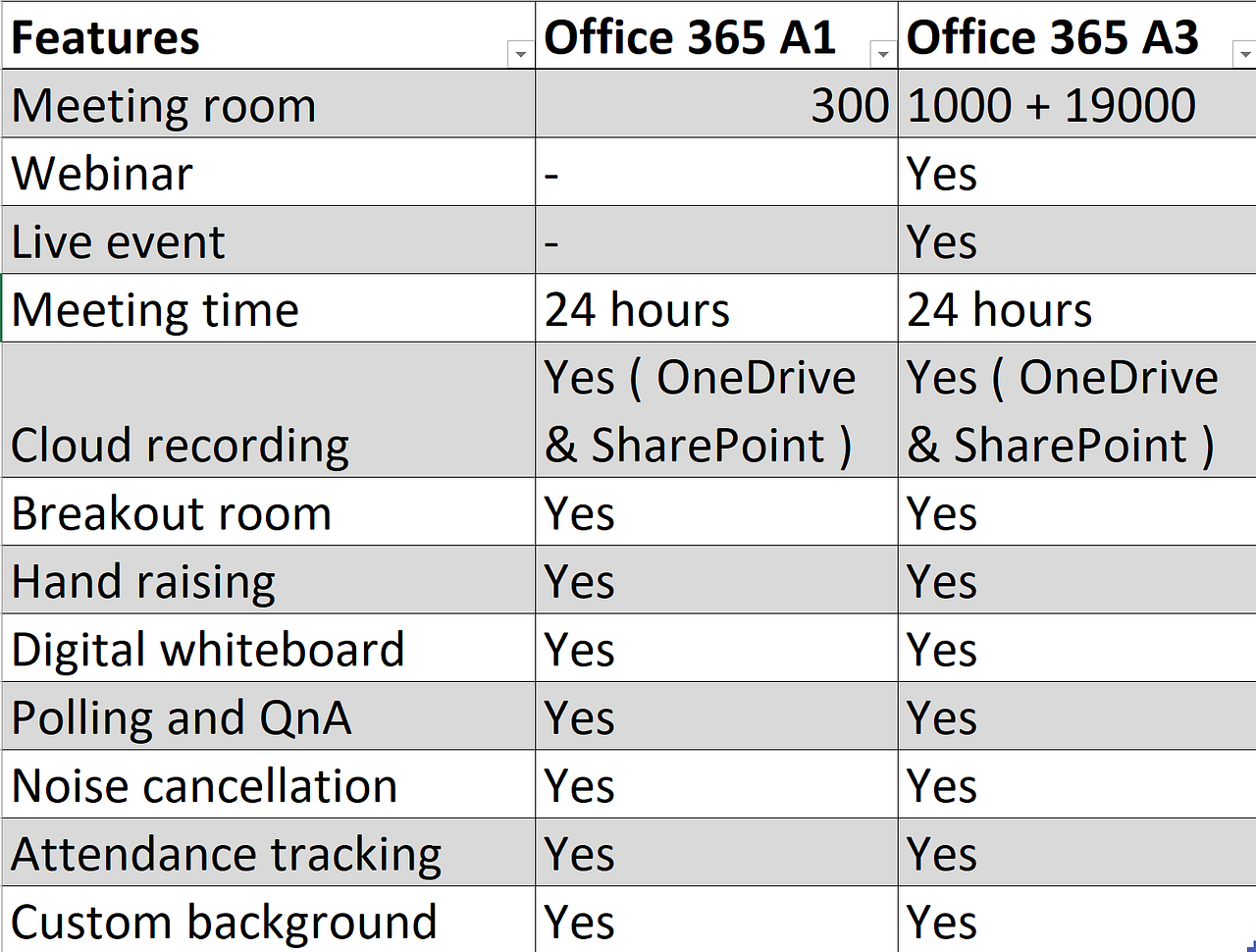 | Features | Office 365 A1 | Office 365 A3 |
|---|---|---|
| Meeting room | 300 | 1000 + 19000 |
| Webinar | - | Yes |
| Live event | - | Yes |
| Meeting time | 24 hours | 24 hours |
| Cloud recording | Yes ( OneDrive & SharePoint ) | Yes ( OneDrive & SharePoint ) |
| Breakout room | Yes | Yes |
| Hand raising | Yes | Yes |
| Digital whiteboard | Yes | Yes |
| Polling and QnA | Yes | Yes |
| Noise cancellation | Yes | Yes |
| Attendance tracking | Yes | Yes |
| Custom background | Yes | Yes |